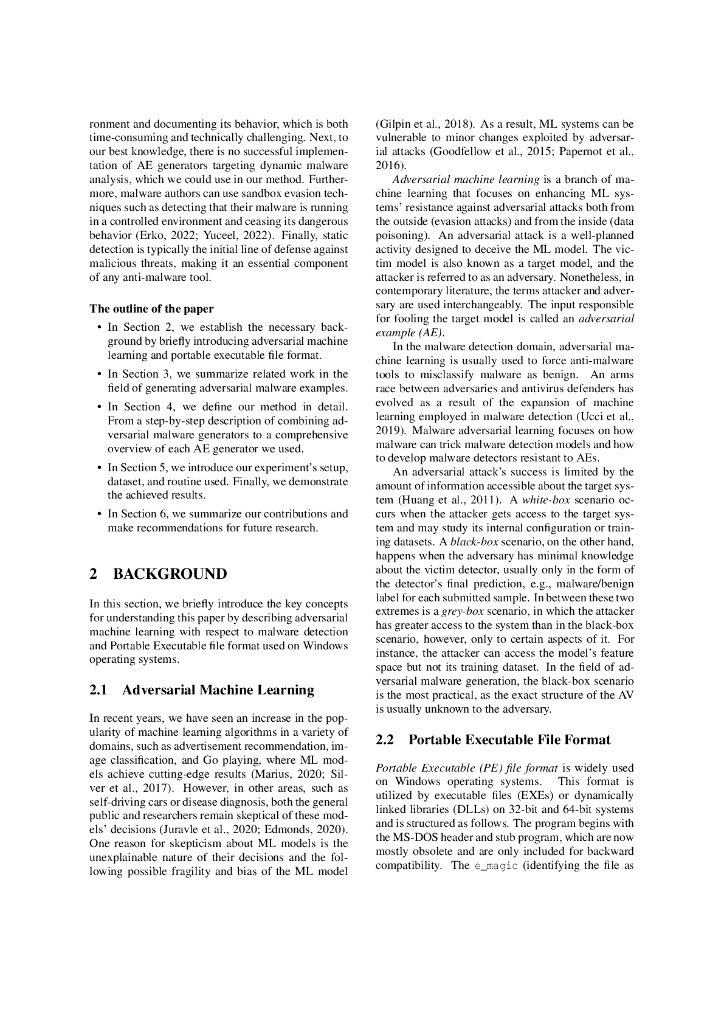 ronment and documenting its behavior, which is both time-consuming and technically challenging. Next, to our best knowledge, there is no successful implementation of AE generators targeting dynamic malware analysis, which we could use in our method. Furthermore, malware authors can use sandbox evasion techniques such as detecting that their malware is running in a controlled environment and ceasing its dangerous behavior (Erko, 2022; Yuceel, 2022). Finally, static detection is typically the initial line of defense against malicious threats, making it an essential component of any anti-malware tool.

The outline of the paper

• In Section 2, we establish the necessary background by briefly introducing adversarial machine learning and portable executable file format.

• In Section 3, we summarize related work in the field of generating adversarial malware examples.

• In Section 4, we define our method in detail. From a step-by-step description of combining adversarial malware generators to a comprehensive overview of each AE generator we used.

• In Section 5, we introduce our experiment's setup, dataset, and routine used. Finally, we demonstrate the achieved results.

• In Section 6, we summarize our contributions and make recommendations for future research.

2 BACKGROUND

In this section, we briefly introduce the key concepts for understanding this paper by describing adversarial machine learning with respect to malware detection and Portable Executable file format used on Windows operating systems.

2.1 Adversarial Machine Learning

In recent years, we have seen an increase in the popularity of machine learning algorithms in a variety of domains, such as advertisement recommendation, image classification, and Go playing, where ML models achieve cutting-edge results (Marius, 2020; Silver et al., 2017). However, in other areas, such as self-driving cars or disease diagnosis, both the general public and researchers remain skeptical of these models' decisions (Juravle et al., 2020; Edmonds, 2020). One reason for skepticism about ML models is the unexplainable nature of their decisions and the following possible fragility and bias of the ML model (Gilpin et al., 2018). As a result, ML systems can be vulnerable to minor changes exploited by adversarial attacks (Goodfellow et al., 2015; Papernot et al., 2016).

Adversarial machine learning is a branch of machine learning that focuses on enhancing ML systems' resistance against adversarial attacks both from the outside (evasion attacks) and from the inside (data poisoning). An adversarial attack is a well-planned activity designed to deceive the ML model. The victim model is also known as a target model, and the attacker is referred to as an adversary. Nonetheless, in contemporary literature, the terms attacker and adversary are used interchangeably. The input responsible for fooling the target model is called an adversarial example (AE).

In the malware detection domain, adversarial machine learning is usually used to force anti-malware tools to misclassify malware as benign. An arms race between adversaries and antivirus defenders has evolved as a result of the expansion of machine learning employed in malware detection (Ucci et al., 2019). Malware adversarial learning focuses on how malware can trick malware detection models and how to develop malware detectors resistant to AEs.

An adversarial attack's success is limited by the amount of information accessible about the target system (Huang et al., 2011). A white-box scenario occurs when the attacker gets access to the target system and may study its internal configuration or training datasets. A black-box scenario, on the other hand, happens when the adversary has minimal knowledge about the victim detector, usually only in the form of the detector's final prediction, e.g., malware/benign label for each submitted sample. In between these two extremes is a grey-box scenario, in which the attacker has greater access to the system than in the black-box scenario, however, only to certain aspects of it. For instance, the attacker can access the model's feature space but not its training dataset. In the field of adversarial malware generation, the black-box scenario is the most practical, as the exact structure of the AV is usually unknown to the adversary.

2.2 Portable Executable File Format

Portable Executable (PE) file format is widely used on Windows operating systems. This format is utilized by executable files (EXEs) or dynamically linked libraries (DLLs) on 32-bit and 64-bit systems and is structured as follows. The program begins with the MS-DOS header and stub program, which are now mostly obsolete and are only included for backward compatibility. The e_magic (identifying the file as